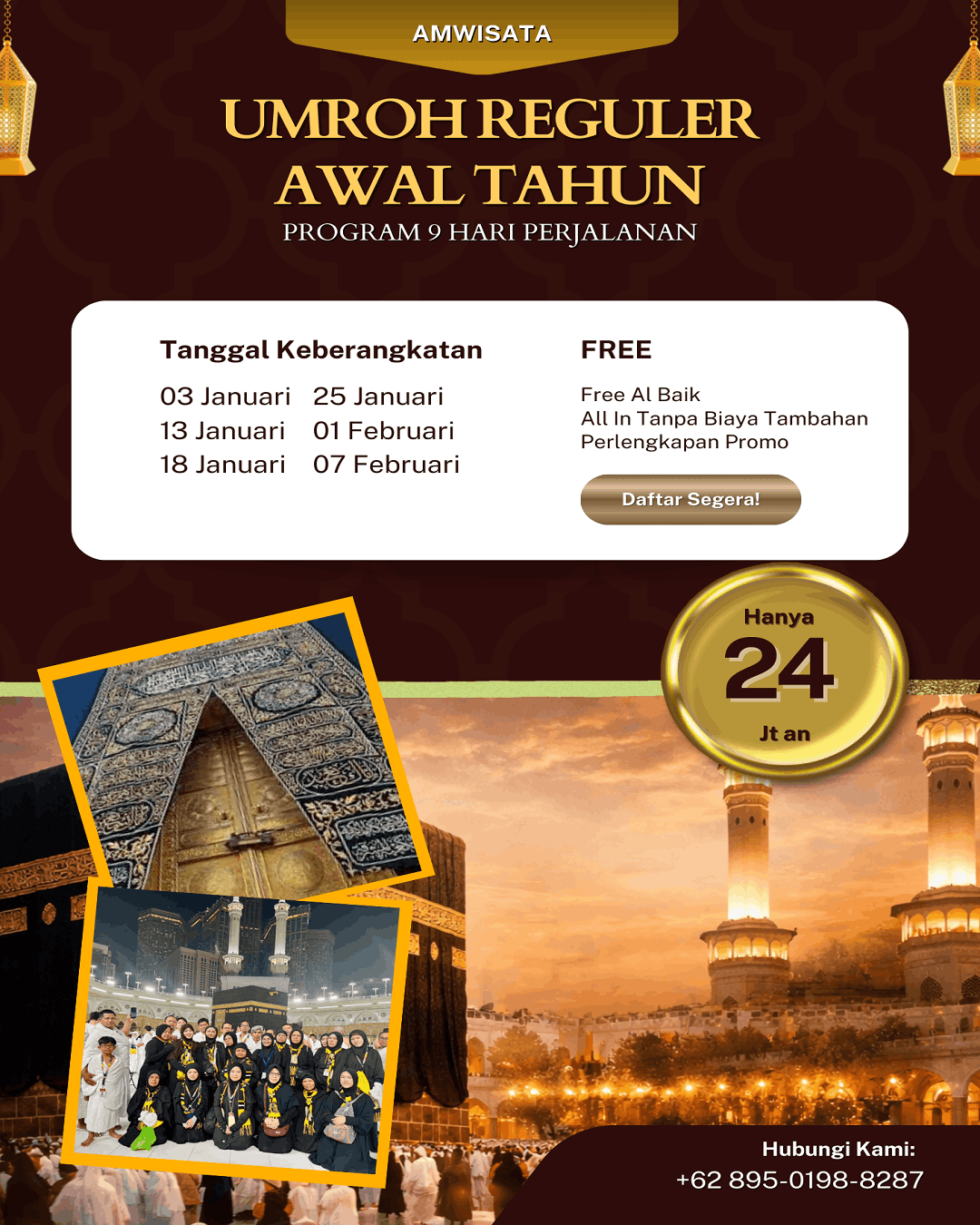 AMWISATA

UMROH REGULER AWAL TAHUN

PROGRAM 9 HARI PERJALANAN

Tanggal Keberangkatan

03 Januari
13 Januari
18 Januari

25 Januari
01 Februari
07 Februari

FREE

Free Al Baik
All In Tanpa Biaya Tambahan
Perlengkapan Promo

Daftar Segera!

Hanya
24
Jt an

Hubungi Kami:
+62 895-0198-8287